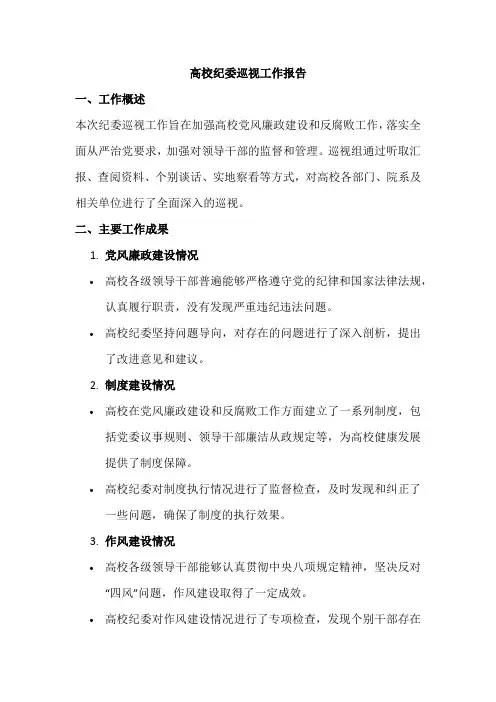 高校纪委巡视工作报告

一、工作概述

本次纪委巡视工作旨在加强高校党风廉政建设和反腐败工作，落实全面从严治党要求，加强对领导干部的监督和管理。巡视组通过听取汇报、查阅资料、个别谈话、实地察看等方式，对高校各部门、院系及相关单位进行了全面深入的巡视。

二、主要工作成果

1. 党风廉政建设情况

• 高校各级领导干部普遍能够严格遵守党的纪律和国家法律法规，认真履行职责，没有发现严重违纪违法问题。

• 高校纪委坚持问题导向，对存在的问题进行了深入剖析，提出了改进意见和建议。

2. 制度建设情况

• 高校在党风廉政建设和反腐败工作方面建立了一系列制度，包括党委议事规则、领导干部廉洁从政规定等，为高校健康发展提供了制度保障。

• 高校纪委对制度执行情况进行了监督检查，及时发现和纠正了一些问题，确保了制度的执行效果。

3. 作风建设情况

• 高校各级领导干部能够认真贯彻中央八项规定精神，坚决反对“四风”问题，作风建设取得了一定成效。

• 高校纪委对作风建设情况进行了专项检查，发现个别干部存在